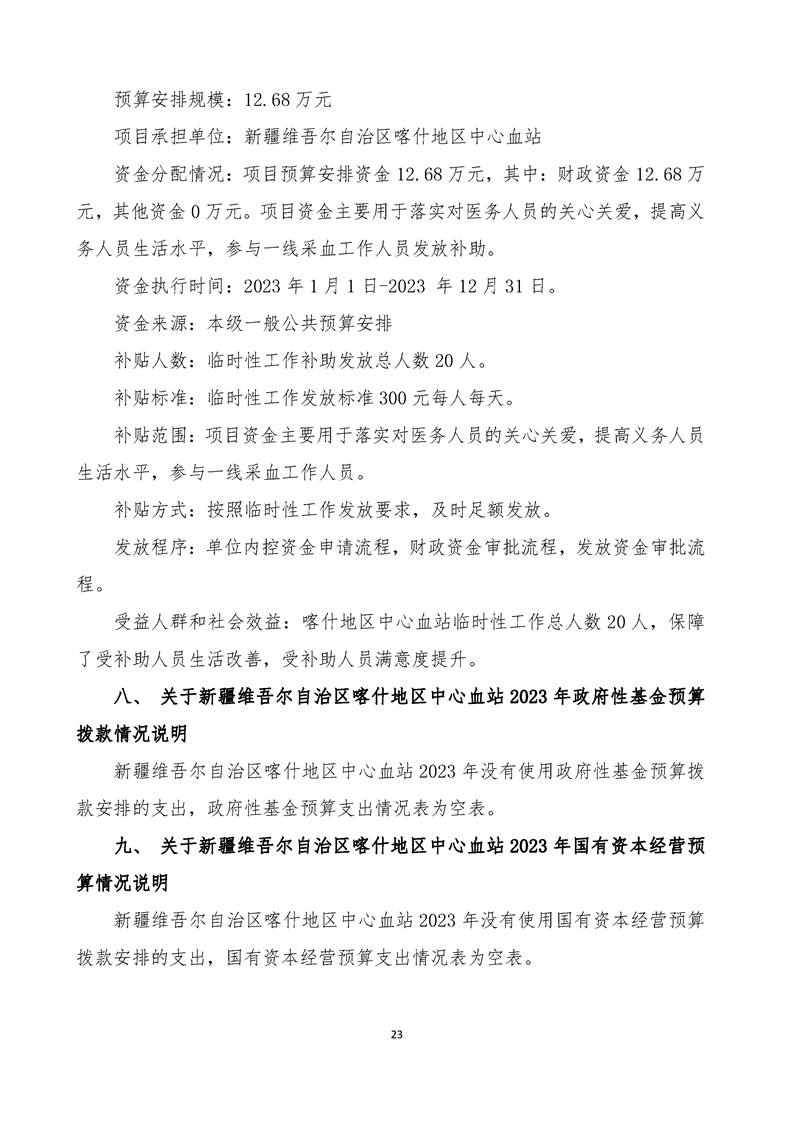 预算安排规模：12.68万元

项目承担单位：新疆维吾尔自治区喀什地区中心血站

资金分配情况：项目预算安排资金12.68万元，其中：财政资金12.68万元，其他资金0万元。项目资金主要用于落实对医务人员的关心关爱，提高义务人员生活水平，参与一线采血工作人员发放补助。

资金执行时间：2023年1月1日-2023 年12月31日。

资金来源：本级一般公共预算安排

补贴人数：临时性工作补助发放总人数20人。

补贴标准：临时性工作发放标准300元每人每天。

补贴范围：项目资金主要用于落实对医务人员的关心关爱，提高义务人员生活水平，参与一线采血工作人员。

补贴方式：按照临时性工作发放要求，及时足额发放。

发放程序：单位内控资金申请流程，财政资金审批流程，发放资金审批流程。

受益人群和社会效益：喀什地区中心血站临时性工作总人数20人，保障了受补助人员生活改善，受补助人员满意度提升。

八、 关于新疆维吾尔自治区喀什地区中心血站2023年政府性基金预算拨款情况说明

新疆维吾尔自治区喀什地区中心血站2023年没有使用政府性基金预算拨款安排的支出，政府性基金预算支出情况表为空表。

九、 关于新疆维吾尔自治区喀什地区中心血站2023年国有资本经营预算情况说明

新疆维吾尔自治区喀什地区中心血站2023年没有使用国有资本经营预算拨款安排的支出，国有资本经营预算支出情况表为空表。

23